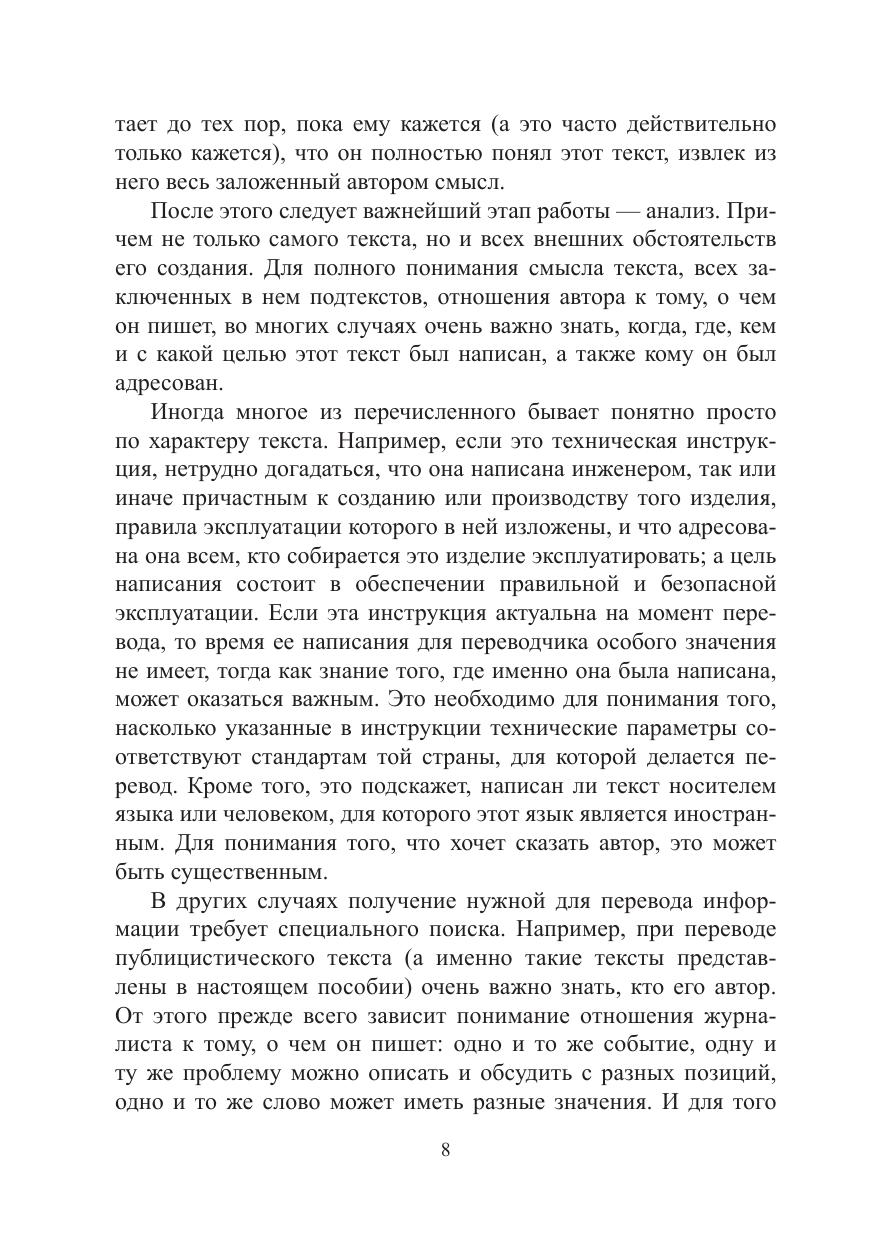 тает до тех пор, пока ему кажется (а это часто действительно только кажется), что он полностью понял этот текст, извлек из него весь заложенный автором смысл.

После этого следует важнейший этап работы — анализ. Причем не только самого текста, но и всех внешних обстоятельств его создания. Для полного понимания смысла текста, всех заключенных в нем подтекстов, отношения автора к тому, о чем он пишет, во многих случаях очень важно знать, когда, где, кем и с какой целью этот текст был написан, а также кому он был адресован.

Иногда многое из перечисленного бывает понятно просто по характеру текста. Например, если это техническая инструкция, нетрудно догадаться, что она написана инженером, так или иначе причастным к созданию или производству того изделия, правила эксплуатации которого в ней изложены, и что адресована она всем, кто собирается это изделие эксплуатировать; а цель написания состоит в обеспечении правильной и безопасной эксплуатации. Если эта инструкция актуальна на момент перевода, то время ее написания для переводчика особого значения не имеет, тогда как знание того, где именно она была написана, может оказаться важным. Это необходимо для понимания того, насколько указанные в инструкции технические параметры соответствуют стандартам той страны, для которой делается перевод. Кроме того, это подскажет, написан ли текст носителем языка или человеком, для которого этот язык является иностранным. Для понимания того, что хочет сказать автор, это может быть существенным.

В других случаях получение нужной для перевода информации требует специального поиска. Например, при переводе публицистического текста (а именно такие тексты представлены в настоящем пособии) очень важно знать, кто его автор. От этого прежде всего зависит понимание отношения журналиста к тому, о чем он пишет: одно и то же событие, одну и ту же проблему можно описать и обсудить с разных позиций, одно и то же слово может иметь разные значения. И для того

8